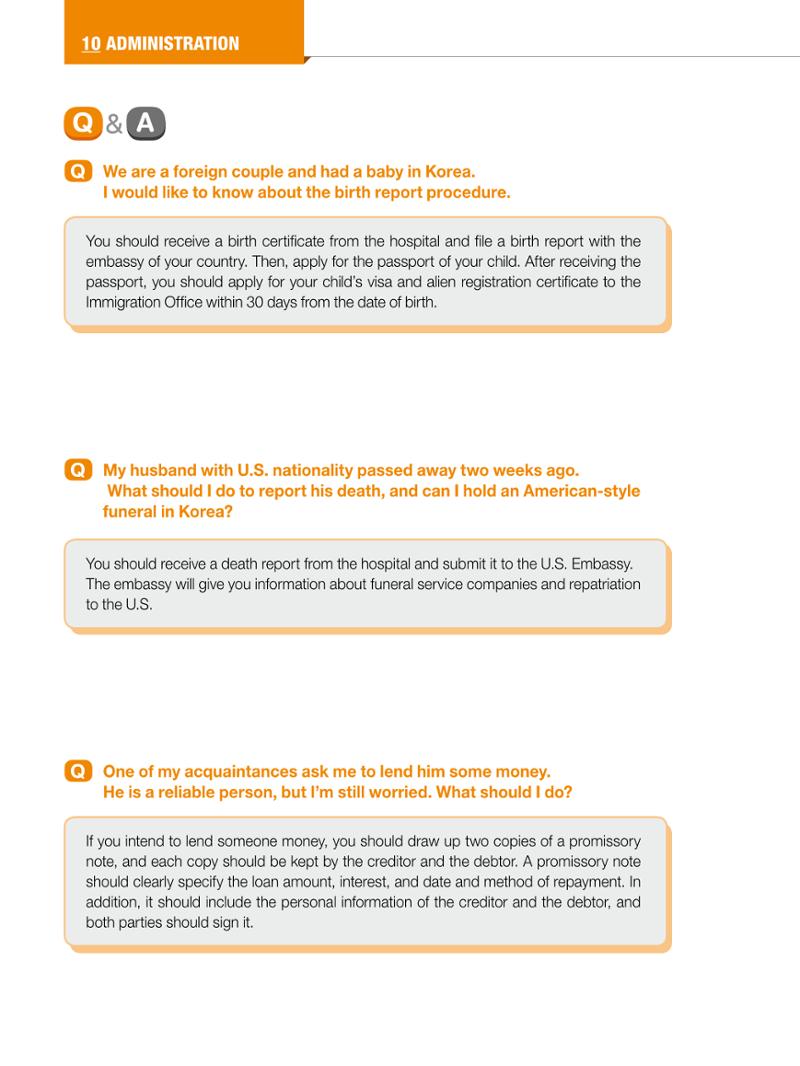 10 ADMINISTRATION

Q & A

Q We are a foreign couple and had a baby in Korea. I would like to know about the birth report procedure.

You should receive a birth certificate from the hospital and file a birth report with the embassy of your country. Then, apply for the passport of your child. After receiving the passport, you should apply for your child's visa and alien registration certificate to the Immigration Office within 30 days from the date of birth.

Q My husband with U.S. nationality passed away two weeks ago. What should I do to report his death, and can I hold an American-style funeral in Korea?

You should receive a death report from the hospital and submit it to the U.S. Embassy. The embassy will give you information about funeral service companies and repatriation to the U.S.

Q One of my acquaintances ask me to lend him some money. He is a reliable person, but I'm still worried. What should I do?

If you intend to lend someone money, you should draw up two copies of a promissory note, and each copy should be kept by the creditor and the debtor. A promissory note should clearly specify the loan amount, interest, and date and method of repayment. In addition, it should include the personal information of the creditor and the debtor, and both parties should sign it.